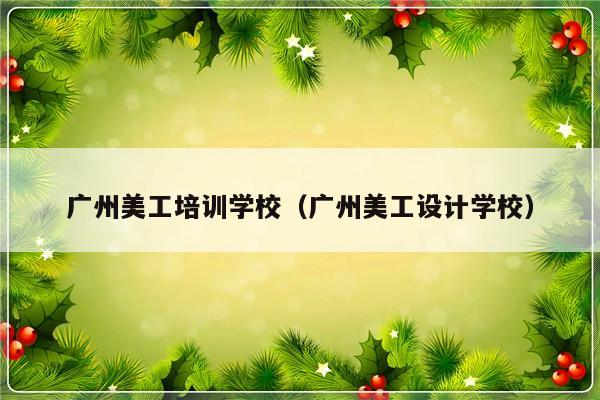 广州美工培训学校（广州美工设计学校）